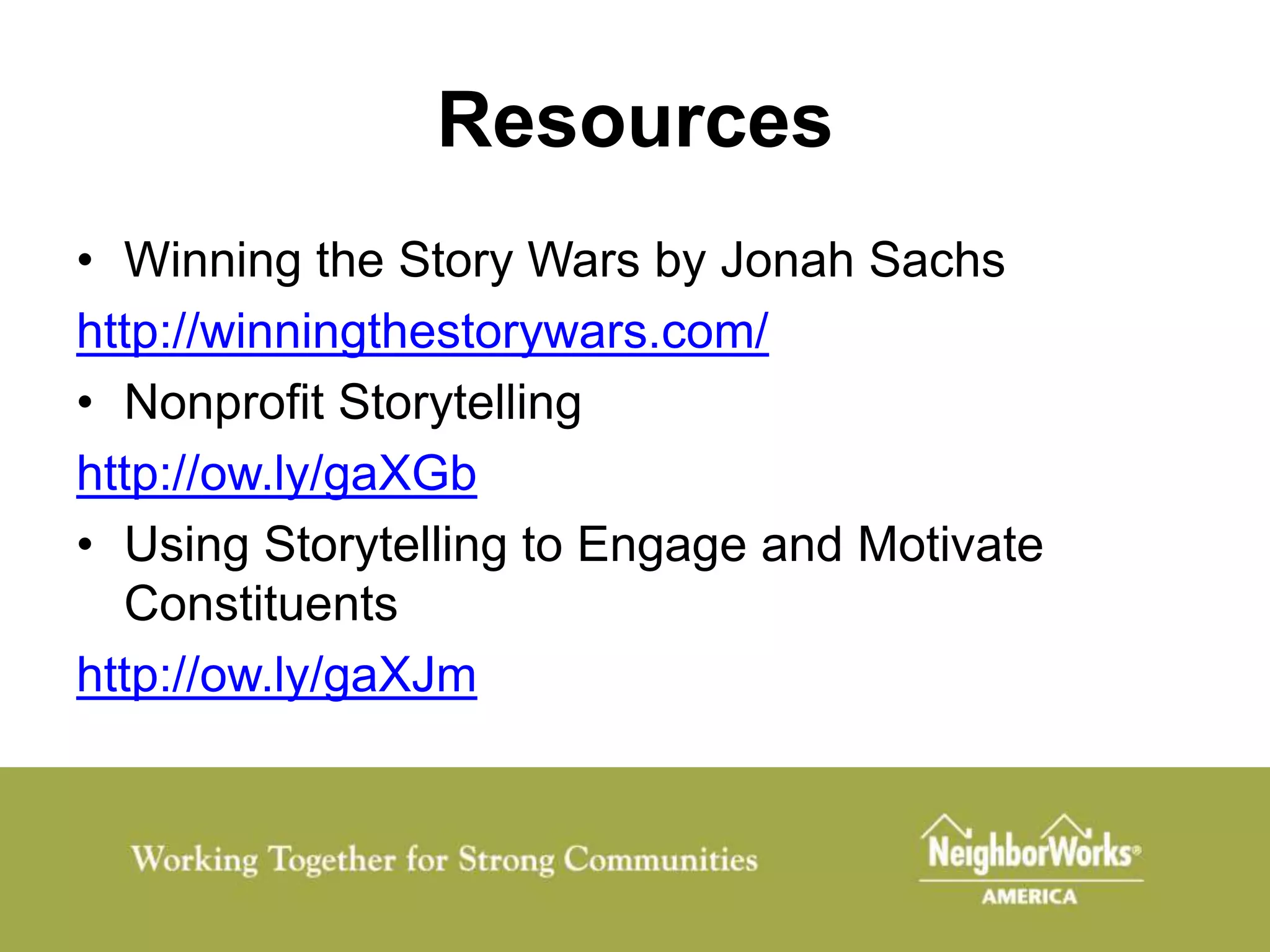 Resources

• Winning the Story Wars by Jonah Sachs

http://winningthestorywars.com/

• Nonprofit Storytelling

http://ow.ly/gaXGb

• Using Storytelling to Engage and Motivate Constituents

http://ow.ly/gaXJm

Working Together for Strong Communities

NeighborWorks® AMERICA